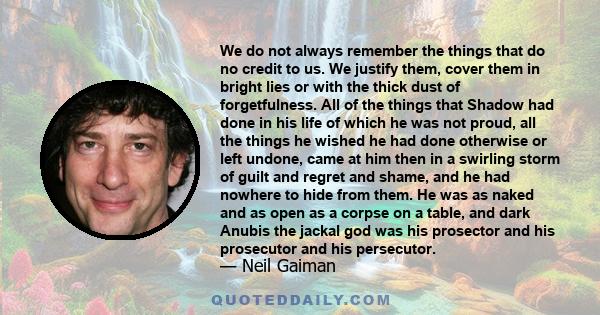 We do not always remember the things that do no credit to us. We justify them, cover them in bright lies or with the thick dust of forgetfulness. All of the things that Shadow had done in his life of which he was not proud, all the things he wished he had done otherwise or left undone, came at him then in a swirling storm of guilt and regret and shame, and he had nowhere to hide from them. He was as naked and as open as a corpse on a table, and dark Anubis the jackal god was his prosector and his prosecutor and his persecutor.
— Neil Gaiman

QUOTEDDAILY.COM